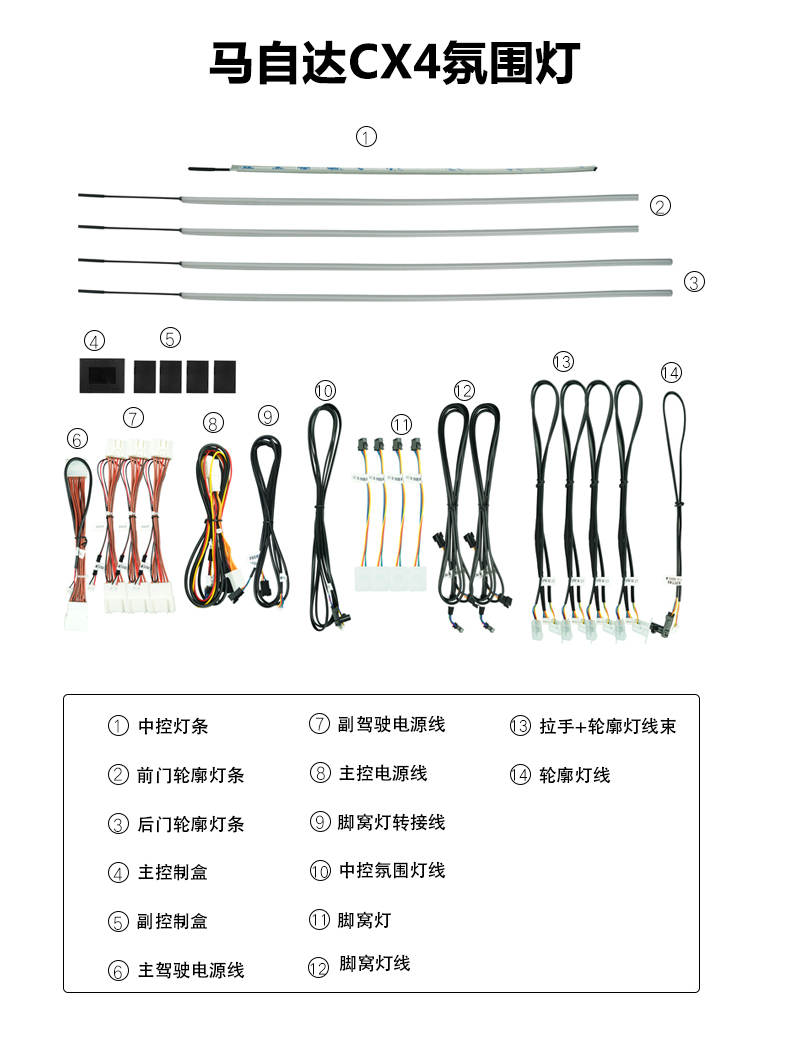 马自达CX4氛围灯

①

②

③

④ ⑤

⑥ ⑦ ⑧ ⑨ ⑩ ⑪ ⑫ ⑬ ⑭

① 中控灯条
② 前门轮廓灯条
③ 后门轮廓灯条
④ 主控制盒
⑤ 副控制盒
⑥ 主驾驶电源线

⑦ 副驾驶电源线
⑧ 主控电源线
⑨ 脚窝灯转接线
⑩ 中控氛围灯线
⑪ 脚窝灯
⑫ 脚窝灯线

⑬ 拉手+轮廓灯线束
⑭ 轮廓灯线